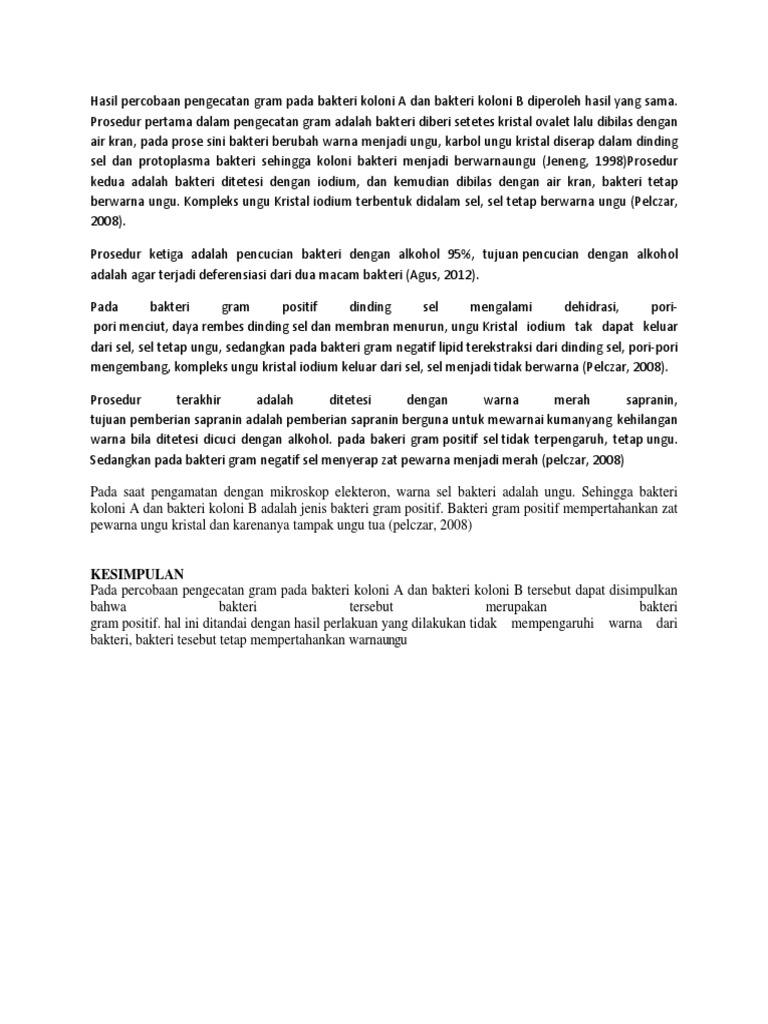 Hasil percobaan pengecatan gram pada bakteri koloni A dan bakteri koloni B diperoleh hasil yang sama. Prosedur pertama dalam pengecatan gram adalah bakteri diberi setetes kristal ovalet lalu dibilas dengan air kran, pada prose sini bakteri berubah warna menjadi ungu, karbol ungu kristal diserap dalam dinding sel dan protoplasma bakteri sehingga koloni bakteri menjadi berwarnaungu (Jeneng, 1998)Prosedur kedua adalah bakteri ditetesi dengan iodium, dan kemudian dibilas dengan air kran, bakteri tetap berwarna ungu. Kompleks ungu Kristal iodium terbentuk didalam sel, sel tetap berwarna ungu (Pelczar, 2008).

Prosedur ketiga adalah pencucian bakteri dengan alkohol 95%, tujuan pencucian dengan alkohol adalah agar terjadi deferensiasi dari dua macam bakteri (Agus, 2012).

Pada bakteri gram positif dinding sel mengalami dehidrasi, pori-pori menciut, daya rembes dinding sel dan membran menurun, ungu Kristal iodium tak dapat keluar dari sel, sel tetap ungu, sedangkan pada bakteri gram negatif lipid terekstraksi dari dinding sel, pori-pori mengembang, kompleks ungu kristal iodium keluar dari sel, sel menjadi tidak berwarna (Pelczar, 2008).

Prosedur terakhir adalah ditetesi dengan warna merah sapranin, tujuan pemberian sapranin adalah pemberian sapranin berguna untuk mewarnai kumanyang kehilangan warna bila ditetesi dicuci dengan alkohol. pada bakeri gram positif sel tidak terpengaruh, tetap ungu. Sedangkan pada bakteri gram negatif sel menyerap zat pewarna menjadi merah (pelczar, 2008)

Pada saat pengamatan dengan mikroskop elekteron, warna sel bakteri adalah ungu. Sehingga bakteri koloni A dan bakteri koloni B adalah jenis bakteri gram positif. Bakteri gram positif mempertahankan zat pewarna ungu kristal dan karenanya tampak ungu tua (pelczar, 2008)

KESIMPULAN
Pada percobaan pengecatan gram pada bakteri koloni A dan bakteri koloni B tersebut dapat disimpulkan bahwa bakteri tersebut merupakan bakteri gram positif. hal ini ditandai dengan hasil perlakuan yang dilakukan tidak mempengaruhi warna dari bakteri, bakteri tesebut tetap mempertahankan warnaungu